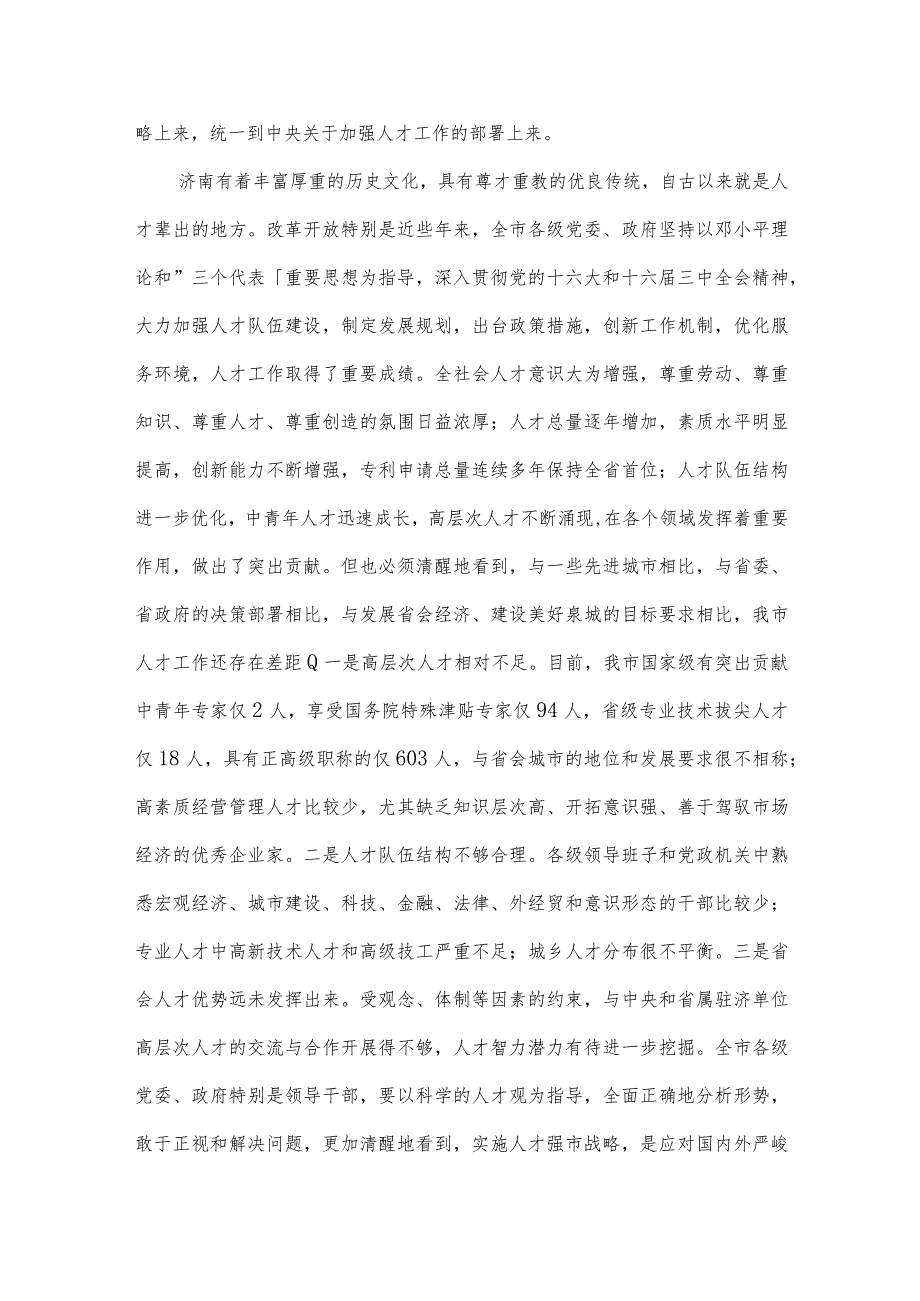 略上来，统一到中央关于加强人才工作的部署上来。

济南有着丰富厚重的历史文化，具有尊才重教的优良传统，自古以来就是人才辈出的地方。改革开放特别是近些年来，全市各级党委、政府坚持以邓小平理论和”三个代表「重要思想为指导，深入贯彻党的十六大和十六届三中全会精神，大力加强人才队伍建设，制定发展规划，出台政策措施，创新工作机制，优化服务环境，人才工作取得了重要成绩。全社会人才意识大为增强，尊重劳动、尊重知识、尊重人才、尊重创造的氛围日益浓厚；人才总量逐年增加，素质水平明显提高，创新能力不断增强，专利申请总量连续多年保持全省首位；人才队伍结构进一步优化，中青年人才迅速成长，高层次人才不断涌现，在各个领域发挥着重要作用，做出了突出贡献。但也必须清醒地看到，与一些先进城市相比，与省委、省政府的决策部署相比，与发展省会经济、建设美好泉城的目标要求相比，我市人才工作还存在差距Q一是高层次人才相对不足。目前，我市国家级有突出贡献中青年专家仅2人，享受国务院特殊津贴专家仅94人，省级专业技术拔尖人才仅18人，具有正高级职称的仅603人，与省会城市的地位和发展要求很不相称；高素质经营管理人才比较少，尤其缺乏知识层次高、开拓意识强、善于驾驭市场经济的优秀企业家。二是人才队伍结构不够合理。各级领导班子和党政机关中熟悉宏观经济、城市建设、科技、金融、法律、外经贸和意识形态的干部比较少；专业人才中高新技术人才和高级技工严重不足；城乡人才分布很不平衡。三是省会人才优势远未发挥出来。受观念、体制等因素的约束，与中央和省属驻济单位高层次人才的交流与合作开展得不够，人才智力潜力有待进一步挖掘。全市各级党委、政府特别是领导干部，要以科学的人才观为指导，全面正确地分析形势，敢于正视和解决问题，更加清醒地看到，实施人才强市战略，是应对国内外严峻